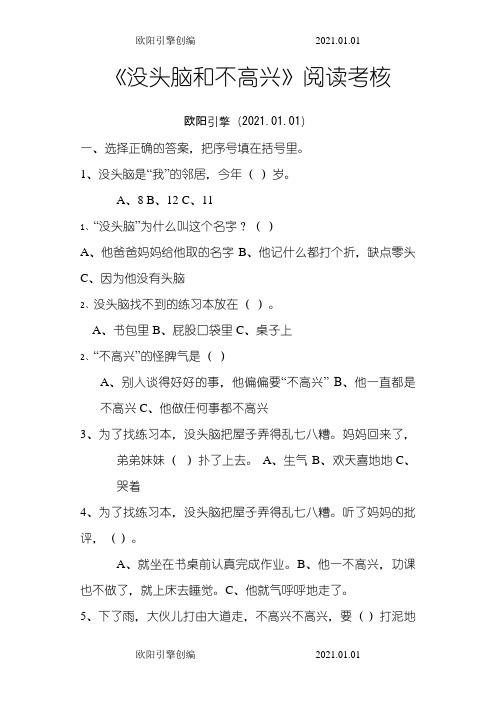 欧阳引擎创编 2021.01.01

《没头脑和不高兴》阅读考核

欧阳引擎（2021.01.01）

一、选择正确的答案，把序号填在括号里。

1、没头脑是“我”的邻居，今年（ ）岁。

A、8 B、12 C、11

1、“没头脑”为什么叫这个名字？（ ）

A、他爸爸妈妈给他取的名字 B、他记什么都打个折，缺点零头 C、因为他没有头脑

2、没头脑找不到的练习本放在（ ）。

A、书包里 B、屁股口袋里 C、桌子上

2、“不高兴”的怪脾气是（ ）

A、别人谈得好好的事，他偏偏要“不高兴” B、他一直都是不高兴 C、他做任何事都不高兴

3、为了找练习本，没头脑把屋子弄得乱七八糟。妈妈回来了，弟弟妹妹（ ）扑了上去。 A、生气 B、欢天喜地地 C、哭着

4、为了找练习本，没头脑把屋子弄得乱七八糟。听了妈妈的批评，（ ）。

A、就坐在书桌前认真完成作业。B、他一不高兴，功课也不做了，就上床去睡觉。C、他就气呼呼地走了。

5、下了雨，大伙儿打由大道走，不高兴不高兴，要（ ）打泥地

欧阳引擎创编 2021.01.01